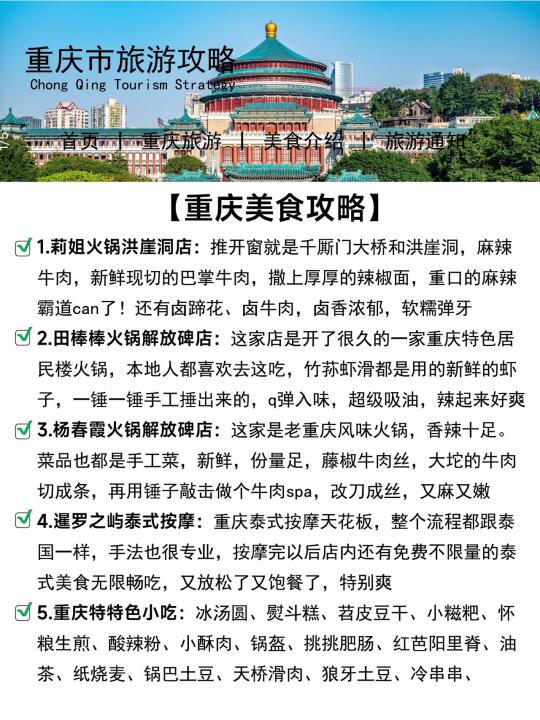 重庆市旅游攻略
Chong Qing Tourism Strategy

1/5

首页 | 重庆旅游 | 美食介绍 | 旅游通知

【重庆美食攻略】

1.莉姐火锅洪崖洞店：推开窗就是千厮门大桥和洪崖洞，麻辣牛肉，新鲜现切的巴掌牛肉，撒上厚厚的辣椒面，重口的麻辣霸道can了！还有卤蹄花、卤牛肉，卤香浓郁，软糯弹牙

2.田棒棒火锅解放碑店：这家店是开了很久的一家重庆特色居民楼火锅，本地人都喜欢去这吃，竹荪虾滑都是用的新鲜的虾子，一锤一锤手工捶出来的，q弹入味，超级吸油，辣起来好爽

3.杨春霞火锅解放碑店：这家是老重庆风味火锅，香辣十足。菜品也都是手工菜，新鲜，份量足，藤椒牛肉丝，大坨的牛肉切成条，再用锤子敲击做个牛肉spa，改刀成丝，又麻又嫩

4.暹罗之屿泰式按摩：重庆泰式按摩天花板，整个流程都跟泰国一样，手法也很专业，按摩完以后店内还有免费不限量的泰式美食无限畅吃，又放松了又饱餐了，特别爽

5.重庆特特色小吃：冰汤圆、熨斗糕、苕皮豆干、小糍粑、怀粮生煎、酸辣粉、小酥肉、锅盔、挑挑肥肠、红芭阳里脊、油茶、纸烧麦、锅巴土豆、天桥滑肉、狼牙土豆、冷串串、